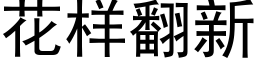 花样翻新